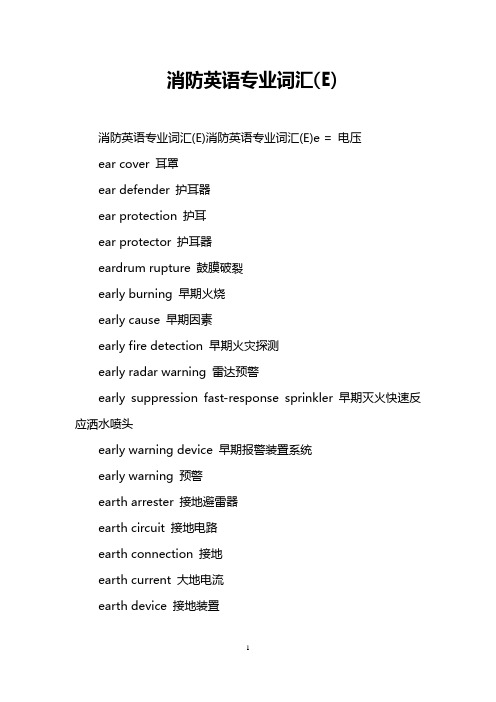 消防英语专业词汇(E)

消防英语专业词汇(E)消防英语专业词汇(E)e = 电压

ear cover 耳罩

ear defender 护耳器

ear protection 护耳

ear protector 护耳器

eardrum rupture 鼓膜破裂

early burning 早期火烧

early cause 早期因素

early fire detection 早期火灾探测

early radar warning 雷达预警

early suppression fast-response sprinkler 早期灭火快速反应洒水喷头

early warning device 早期报警装置系统

early warning 预警

earth arrester 接地避雷器

earth circuit 接地电路

earth connection 接地

earth current 大地电流

earth device 接地装置

1